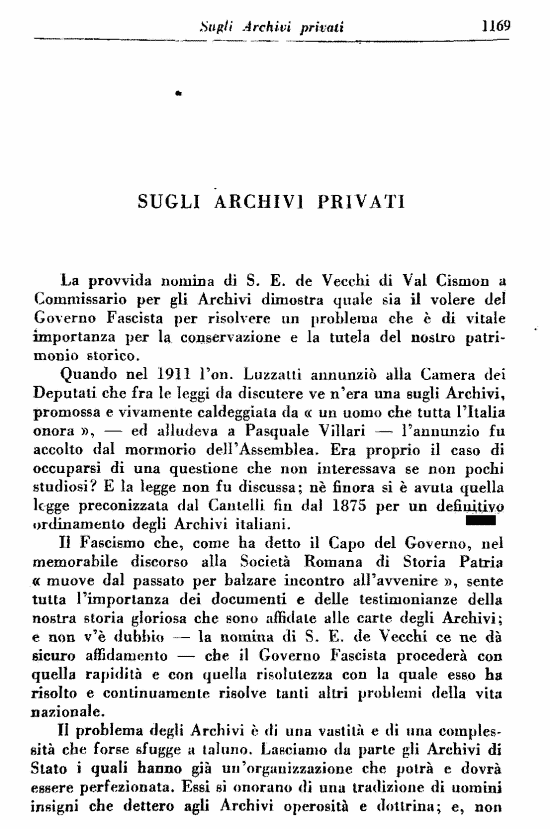 Sugli Archivi privati 1169

SUGLI ARCHIVI PRIVATI

La provvida nomina di S. E. de Vecchi di Val Cismon a Commissario per gli Archivi dimostra quale sia il volere del Governo Fascista per risolvere un problema che è di vitale importanza per la conservazione e la tutela del nostro patrimonio storico.

Quando nel 1911 l'on. Luzzatti annunziò alla Camera dei Deputati che fra le leggi da discutere ve n'era una sugli Archivi, promossa e vivamente caldeggiata da « un uomo che tutta l'Italia onora », — ed alludeva a Pasquale Villari — l'annunzio fu accolto dal mormorio dell'Assemblea. Era proprio il caso di occuparsi di una questione che non interessava se non pochi studiosi? E la legge non fu discussa; nè finora si è avuta quella legge preconizzata dal Cantelli fin dal 1875 per un definitivo ordinamento degli Archivi italiani.

Il Fascismo che, come ha detto il Capo del Governo, nel memorabile discorso alla Società Romana di Storia Patria « muove dal passato per balzare incontro all'avvenire », sente tutta l'importanza dei documenti e delle testimonianze della nostra storia gloriosa che sono affidate alle carte degli Archivi; e non v'è dubbio — la nomina di S. E. de Vecchi ce ne dà sicuro affidamento — che il Governo Fascista procederà con quella rapidità e con quella risolutezza con la quale esso ha risolto e continuamente risolve tanti altri problemi della vita nazionale.

Il problema degli Archivi è di una vastità e di una complessità che forse sfugge a taluno. Lasciamo da parte gli Archivi di Stato i quali hanno già un'organizzazione che potrà e dovrà essere perfezionata. Essi si onorano di una tradizione di uomini insigni che dettero agli Archivi operosità e dottrina; e, non